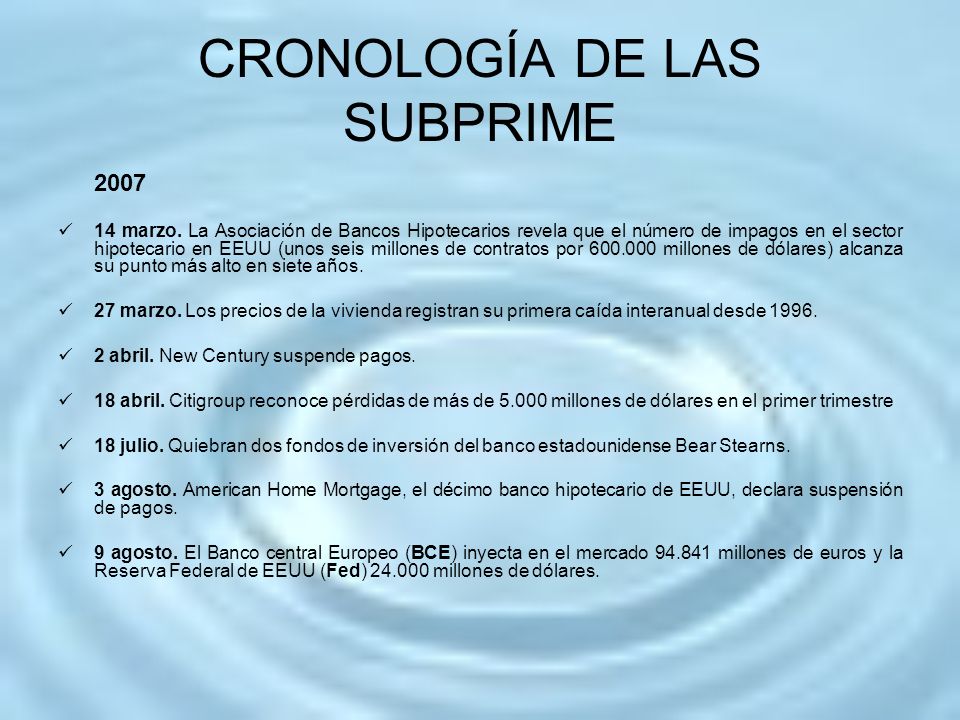 CRONOLOGÍA DE LAS SUBPRIME

2007

✓ 14 marzo. La Asociación de Bancos Hipotecarios revela que el número de impagos en el sector hipotecario en EEUU (unos seis millones de contratos por 600.000 millones de dólares) alcanza su punto más alto en siete años.

✓ 27 marzo. Los precios de la vivienda registran su primera caída interanual desde 1996.

✓ 2 abril. New Century suspende pagos.

✓ 18 abril. Citigroup reconoce pérdidas de más de 5.000 millones de dólares en el primer trimestre

✓ 18 julio. Quiebran dos fondos de inversión del banco estadounidense Bear Stearns.

✓ 3 agosto. American Home Mortgage, el décimo banco hipotecario de EEUU, declara suspensión de pagos.

✓ 9 agosto. El Banco central Europeo (BCE) inyecta en el mercado 94.841 millones de euros y la Reserva Federal de EEUU (Fed) 24.000 millones de dólares.